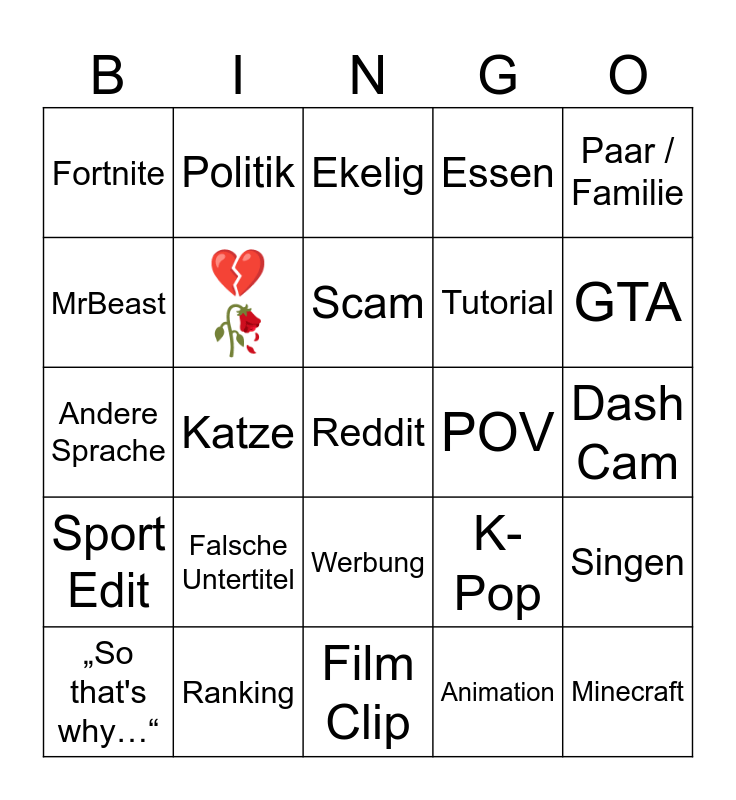 | B | I | N | G | O |
|---|---|---|---|---|
| Fortnite | Politik | Ekelig | Essen | Paar / Familie |
| MrBeast | 💔🥀 | Scam | Tutorial | GTA |
| Andere Sprache | Katze | Reddit | POV | Dash Cam |
| Sport Edit | Falsche Untertitel | Werbung | K-Pop | Singen |
| „So that's why…“ | Ranking | Film Clip | Animation | Minecraft |